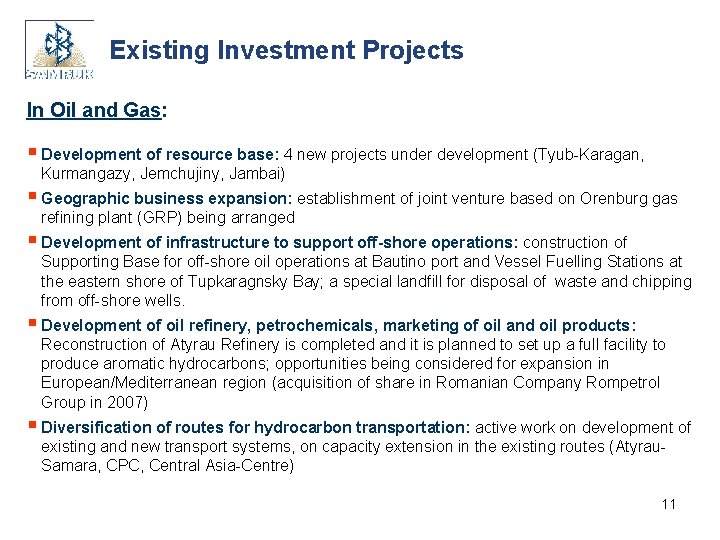 Existing Investment Projects

In Oil and Gas:

• Development of resource base: 4 new projects under development (Tyub-Karagan, Kurmangazy, Jemchujiny, Jambai)

• Geographic business expansion: establishment of joint venture based on Orenburg gas refining plant (GRP) being arranged

• Development of infrastructure to support off-shore operations: construction of Supporting Base for off-shore oil operations at Bautino port and Vessel Fuelling Stations at the eastern shore of Tupkaragnsky Bay; a special landfill for disposal of waste and chipping from off-shore wells.

• Development of oil refinery, petrochemicals, marketing of oil and oil products: Reconstruction of Atyrau Refinery is completed and it is planned to set up a full facility to produce aromatic hydrocarbons; opportunities being considered for expansion in European/Mediterranean region (acquisition of share in Romanian Company Rompetrol Group in 2007)

• Diversification of routes for hydrocarbon transportation: active work on development of existing and new transport systems, on capacity extension in the existing routes (Atyrau-Samara, CPC, Central Asia-Centre)

11